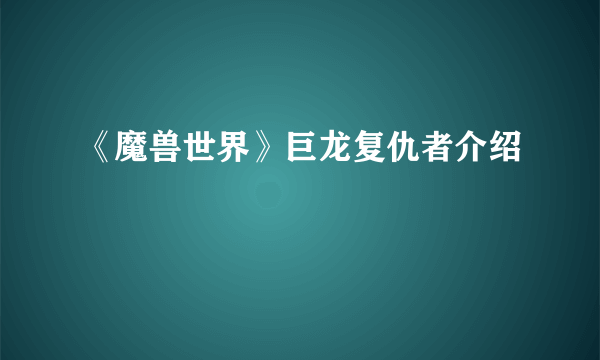 《魔兽世界》巨龙复仇者介绍